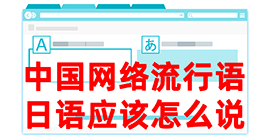 A

あ

中国网络流行语
日语应该怎么说